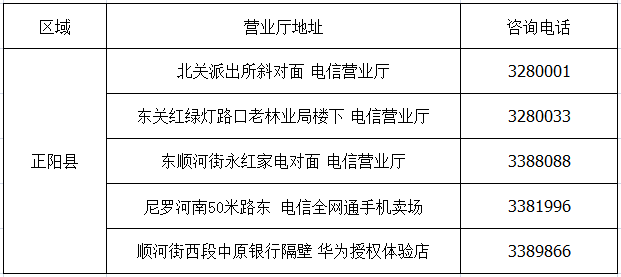 | 区域 | 营业厅地址 | 咨询电话 |
|---|---|---|
| 正阳县 | 北关派出所斜对面 电信营业厅 | 3280001 |
|  | 东关红绿灯路口老林业局楼下 电信营业厅 | 3280033 |
|  | 东顺河街永红家电对面 电信营业厅 | 3388088 |
|  | 尼罗河南50米路东 电信全网通手机卖场 | 3381996 |
|  | 顺河街西段中原银行隔壁 华为授权体验店 | 3389866 |